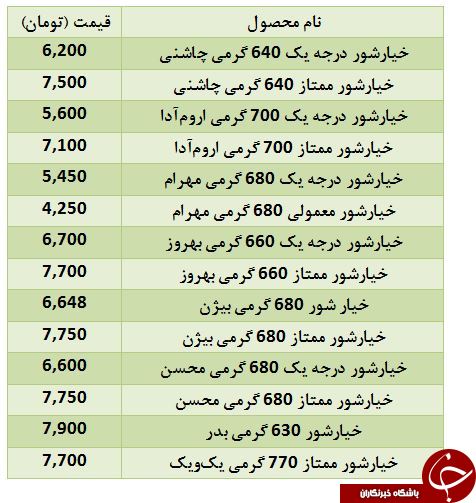 | نام محصول | قیمت (تومان) |
|---|---|
| خیارشور درجه یک 640 گرمی چاشنی | 6,200 |
| خیارشور ممتاز 640 گرمی چاشنی | 7,500 |
| خیارشور درجه یک 700 گرمی اروم‌آدا | 5,600 |
| خیارشور ممتاز 700 گرمی اروم‌آدا | 7,100 |
| خیارشور درجه یک 680 گرمی مهرام | 5,450 |
| خیارشور معمولی 680 گرمی مهرام | 4,250 |
| خیارشور درجه یک 660 گرمی بهروز | 6,700 |
| خیارشور ممتاز 660 گرمی بهروز | 7,700 |
| خیار شور 680 گرمی بیژن | 6,648 |
| خیارشور ممتاز 680 گرمی بیژن | 7,750 |
| خیارشور درجه یک 680 گرمی محسن | 6,600 |
| خیارشور ممتاز 680 گرمی محسن | 7,750 |
| خیارشور 630 گرمی بدر | 7,900 |
| خیارشور ممتاز 770 گرمی یک‌ویک | 7,700 |

باشگاه خبرنگاران